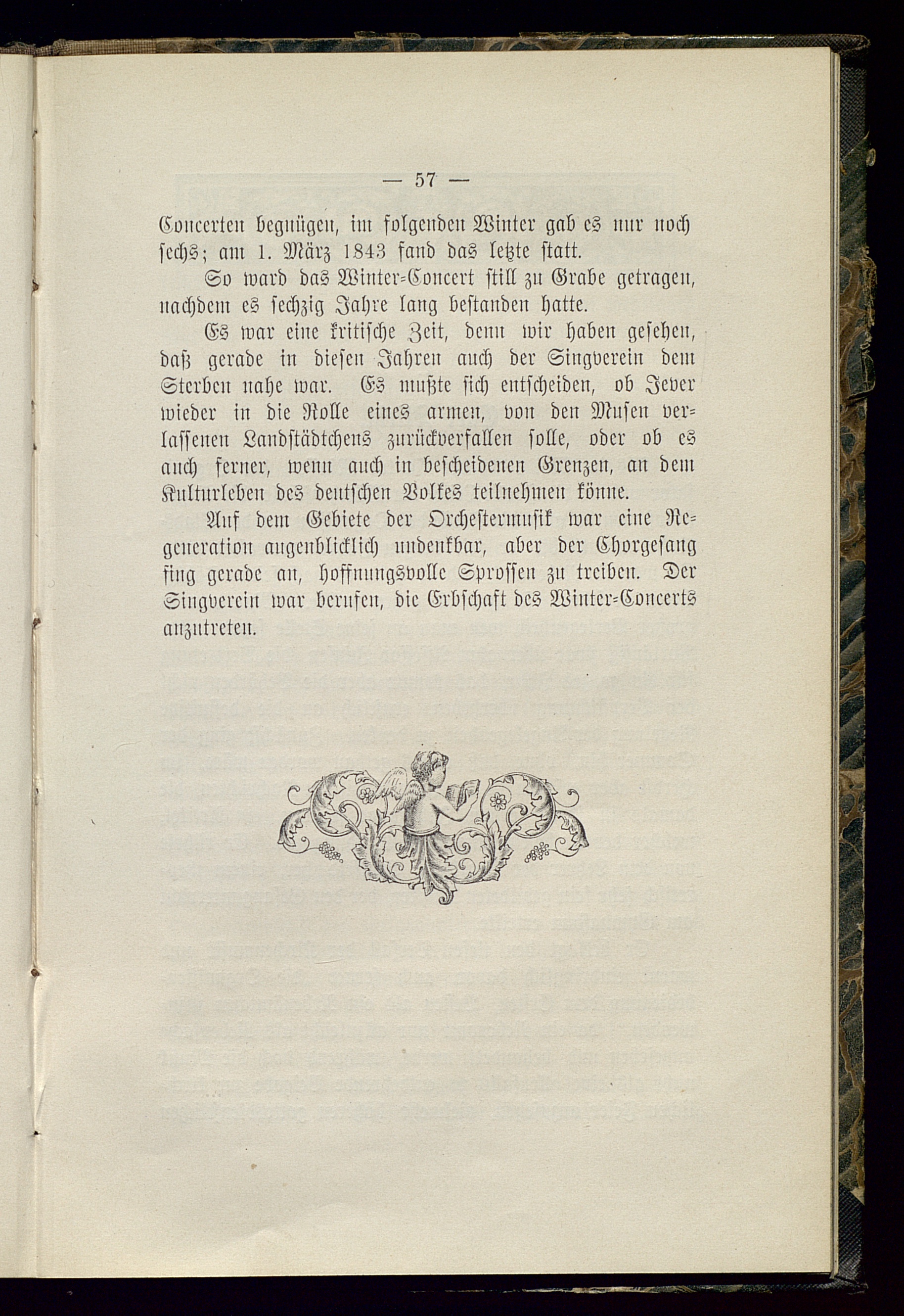 — 57 —

Concerten begnügen, im folgenden Winter gab es nur noch sechs; am 1. März 1843 fand das letzte statt.

So ward das Winter-Concert still zu Grabe getragen, nachdem es sechzig Jahre lang bestanden hatte.

Es war eine kritische Zeit, denn wir haben gesehen, daß gerade in diesen Jahren auch der Singverein dem Sterben nahe war. Es mußte sich entscheiden, ob Jever wieder in die Rolle eines armen, von den Musen verlassenen Landstädtchens zurückverfallen solle, oder ob es auch ferner, wenn auch in bescheidenen Grenzen, an dem Kulturleben des deutschen Volkes teilnehmen könne.

Auf dem Gebiete der Orchestermusik war eine Regeneration augenblicklich undenkbar, aber der Chorgesang fing gerade an, hoffnungsvolle Sprossen zu treiben. Der Singverein war berufen, die Erbschaft des Winter-Concerts anzutreten.